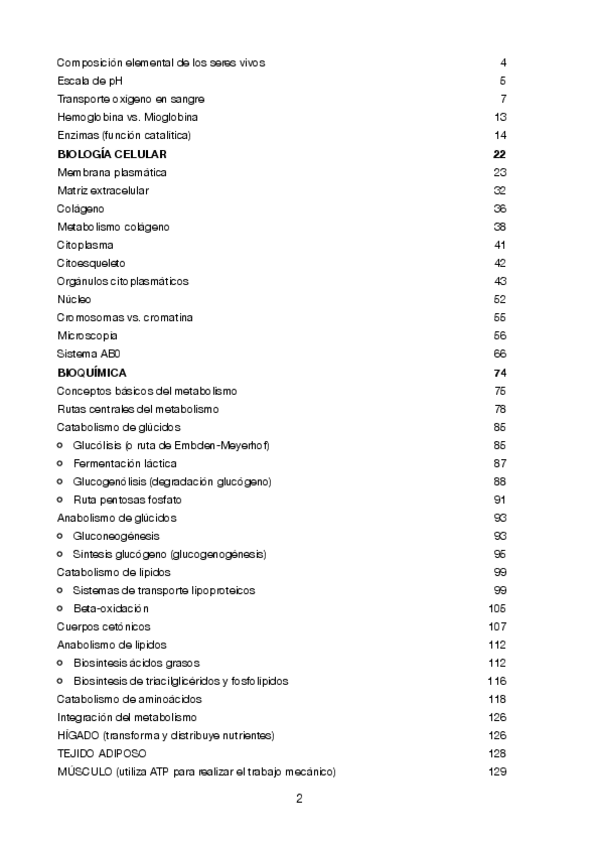 Composición elemental de los seres vivos 4
Escala de pH 5
Transporte oxígeno en sangre 7
Hemoglobina vs. Mioglobina 13
Enzimas (función catalítica) 14
BIOLOGÍA CELULAR 22
Membrana plasmática 23
Matriz extracelular 32
Colágeno 36
Metabolismo colágeno 38
Citoplasma 41
Citoesqueleto 42
Orgánulos citoplasmáticos 43
Núcleo 52
Cromosomas vs. cromatina 55
Microscopia 56
Sistema AB0 66
BIOQUÍMICA 74
Conceptos básicos del metabolismo 75
Rutas centrales del metabolismo 78
Catabolismo de glúcidos 85
○ Glucólisis (o ruta de Embden-Meyerhof) 85
○ Fermentación láctica 87
○ Glucogenólisis (degradación glucógeno) 88
○ Ruta pentosas fosfato 91
Anabolismo de glúcidos 93
○ Gluconeogénesis 93
○ Síntesis glucógeno (glucogenogénesis) 95
Catabolismo de lípidos 99
○ Sistemas de transporte lipoproteicos 99
○ Beta-oxidación 105
Cuerpos cetónicos 107
Anabolismo de lípidos 112
○ Biosíntesis ácidos grasos 112
○ Biosíntesis de triacilglicéridos y fosfolípidos 116
Catabolismo de aminoácidos 118
Integración del metabolismo 126
HÍGADO (transforma y distribuye nutrientes) 126
TEJIDO ADIPOSO 128
MÚSCULO (utiliza ATP para realizar el trabajo mecánico) 129

2